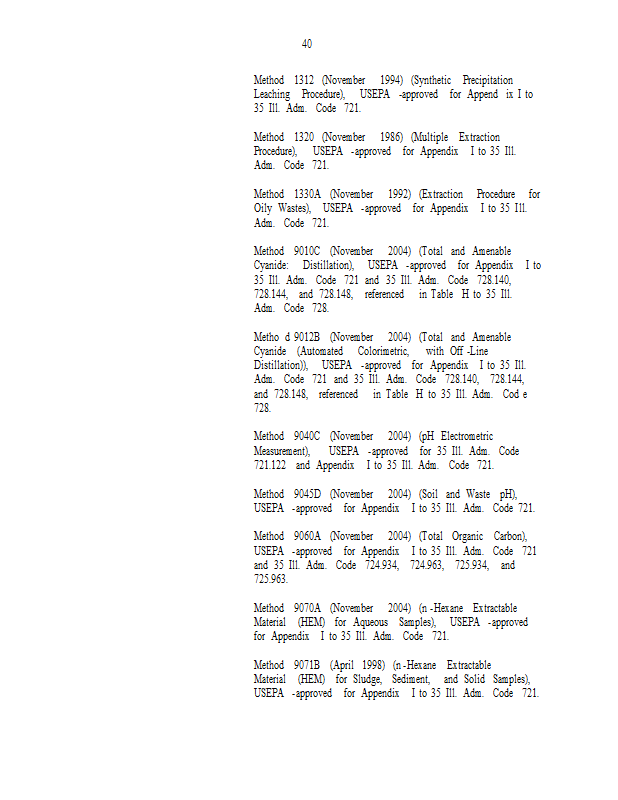 40

Method 1312 (November 1994) (Synthetic Precipitation Leaching Procedure), USEPA -approved for Append ix I to 35 Ill. Adm. Code 721.

Method 1320 (November 1986) (Multiple Extraction Procedure), USEPA -approved for Appendix I to 35 Ill. Adm. Code 721.

Method 1330A (November 1992) (Extraction Procedure for Oily Wastes), USEPA -approved for Appendix I to 35 Ill. Adm. Code 721.

Method 9010C (November 2004) (Total and Amenable Cyanide: Distillation), USEPA -approved for Appendix I to 35 Ill. Adm. Code 721 and 35 Ill. Adm. Code 728.140, 728.144, and 728.148, referenced in Table H to 35 Ill. Adm. Code 728.

Metho d 9012B (November 2004) (Total and Amenable Cyanide (Automated Colorimetric, with Off -Line Distillation)), USEPA -approved for Appendix I to 35 Ill. Adm. Code 721 and 35 Ill. Adm. Code 728.140, 728.144, and 728.148, referenced in Table H to 35 Ill. Adm. Cod e 728.

Method 9040C (November 2004) (pH Electrometric Measurement), USEPA -approved for 35 Ill. Adm. Code 721.122 and Appendix I to 35 Ill. Adm. Code 721.

Method 9045D (November 2004) (Soil and Waste pH), USEPA -approved for Appendix I to 35 Ill. Adm. Code 721.

Method 9060A (November 2004) (Total Organic Carbon), USEPA -approved for Appendix I to 35 Ill. Adm. Code 721 and 35 Ill. Adm. Code 724.934, 724.963, 725.934, and 725.963.

Method 9070A (November 2004) (n -Hexane Extractable Material (HEM) for Aqueous Samples), USEPA -approved for Appendix I to 35 Ill. Adm. Code 721.

Method 9071B (April 1998) (n -Hexane Extractable Material (HEM) for Sludge, Sediment, and Solid Samples), USEPA -approved for Appendix I to 35 Ill. Adm. Code 721.